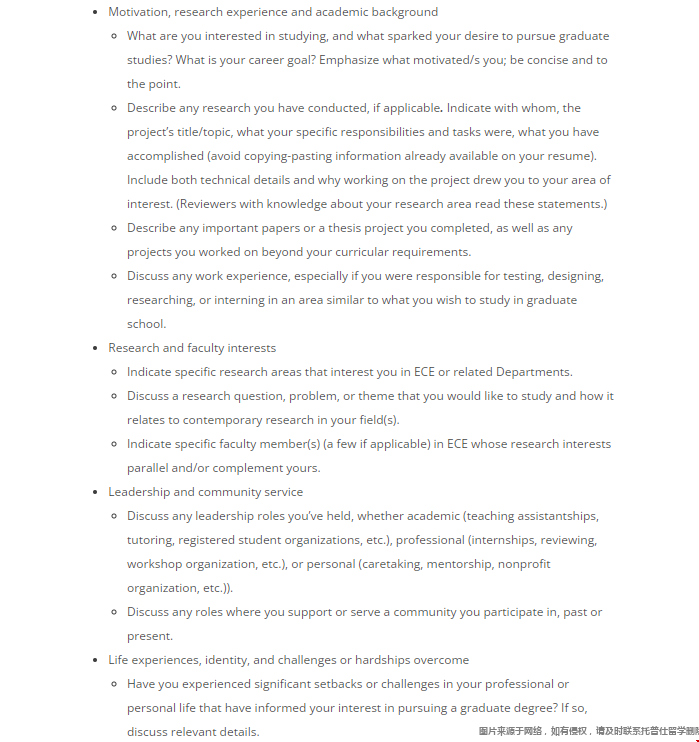 - Motivation, research experience and academic background
  - What are you interested in studying, and what sparked your desire to pursue graduate studies? What is your career goal? Emphasize what motivated/s you; be concise and to the point.
  - Describe any research you have conducted, if applicable. Indicate with whom, the project's title/topic, what your specific responsibilities and tasks were, what you have accomplished (avoid copying-pasting information already available on your resume). Include both technical details and why working on the project drew you to your area of interest. (Reviewers with knowledge about your research area read these statements.)
  - Describe any important papers or a thesis project you completed, as well as any projects you worked on beyond your curricular requirements.
  - Discuss any work experience, especially if you were responsible for testing, designing, researching, or interning in an area similar to what you wish to study in graduate school.
- Research and faculty interests
  - Indicate specific research areas that interest you in ECE or related Departments.
  - Discuss a research question, problem, or theme that you would like to study and how it relates to contemporary research in your field(s).
  - Indicate specific faculty member(s) (a few if applicable) in ECE whose research interests parallel and/or complement yours.
- Leadership and community service
  - Discuss any leadership roles you've held, whether academic (teaching assistantships, tutoring, registered student organizations, etc.), professional (internships, reviewing, workshop organization, etc.), or personal (caretaking, mentorship, nonprofit organization, etc.)).
  - Discuss any roles where you support or serve a community you participate in, past or present.
- Life experiences, identity, and challenges or hardships overcome
  - Have you experienced significant setbacks or challenges in your professional or personal life that have informed your interest in pursuing a graduate degree? If so, discuss relevant details.

图片来源于网络，如有侵权，请及时联系托普仕留学删除